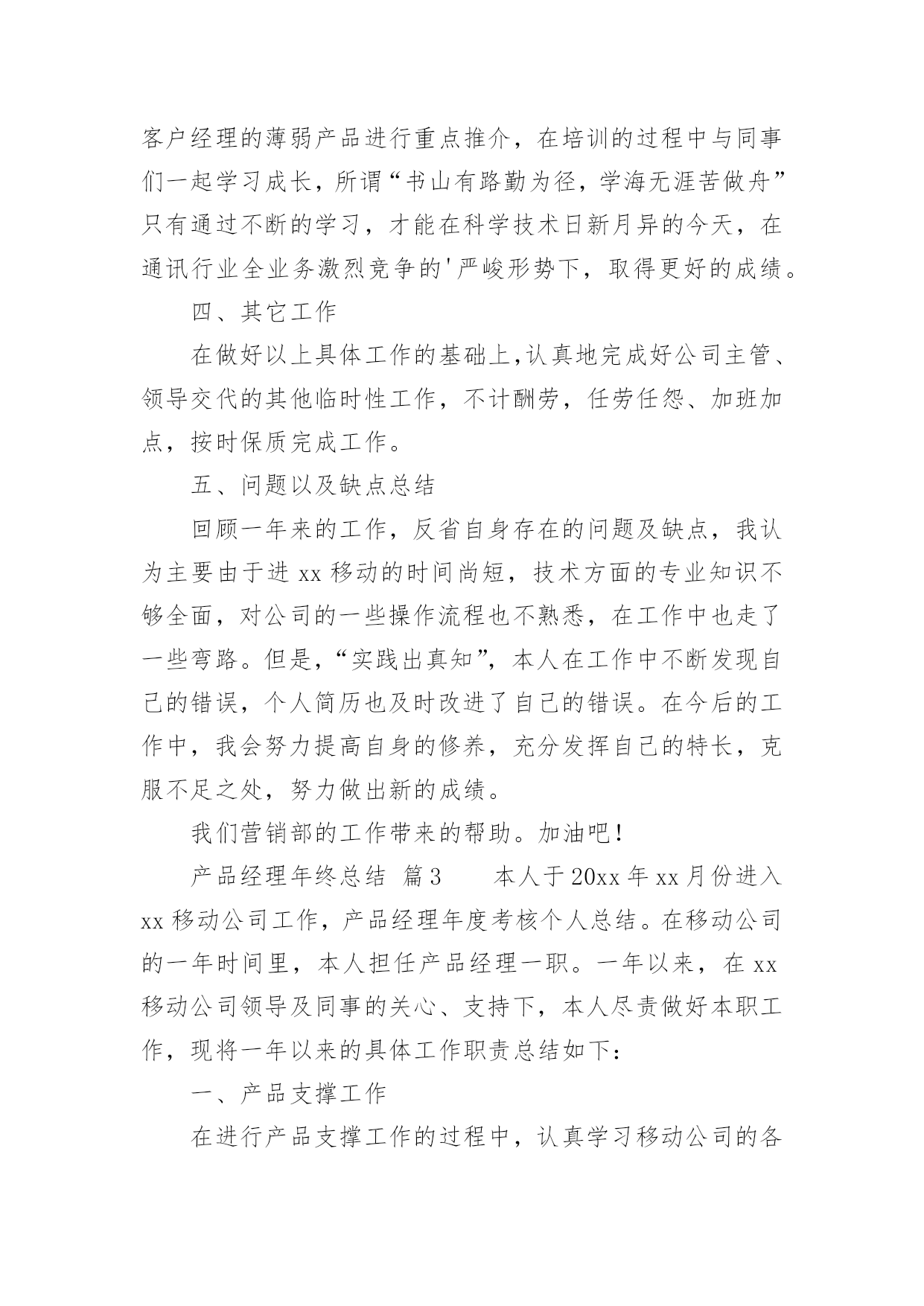 客户经理的薄弱产品进行重点推介，在培训的过程中与同事们一起学习成长，所谓“书山有路勤为径，学海无涯苦做舟”只有通过不断的学习，才能在科学技术日新月异的今天，在通讯行业全业务激烈竞争的'严峻形势下，取得更好的成绩。

四、其它工作

在做好以上具体工作的基础上,认真地完成好公司主管、领导交代的其他临时性工作，不计酬劳，任劳任怨、加班加点，按时保质完成工作。

五、问题以及缺点总结

回顾一年来的工作，反省自身存在的问题及缺点，我认为主要由于进 xx 移动的时间尚短，技术方面的专业知识不够全面，对公司的一些操作流程也不熟悉，在工作中也走了一些弯路。但是,“实践出真知”，本人在工作中不断发现自己的错误，个人简历也及时改进了自己的错误。在今后的工作中，我会努力提高自身的修养，充分发挥自己的特长，克服不足之处，努力做出新的成绩。

我们营销部的工作带来的帮助。加油吧!

产品经理年终总结 篇3 本人于 20xx 年 xx 月份进入 xx 移动公司工作，产品经理年度考核个人总结。在移动公司的一年时间里，本人担任产品经理一职。一年以来，在 xx 移动公司领导及同事的关心、支持下，本人尽责做好本职工作，现将一年以来的具体工作职责总结如下:

一、产品支撑工作

在进行产品支撑工作的过程中，认真学习移动公司的各